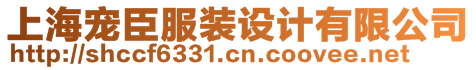 上海宠臣服装设计有限公司
http://shccf6331.cn.coovee.net